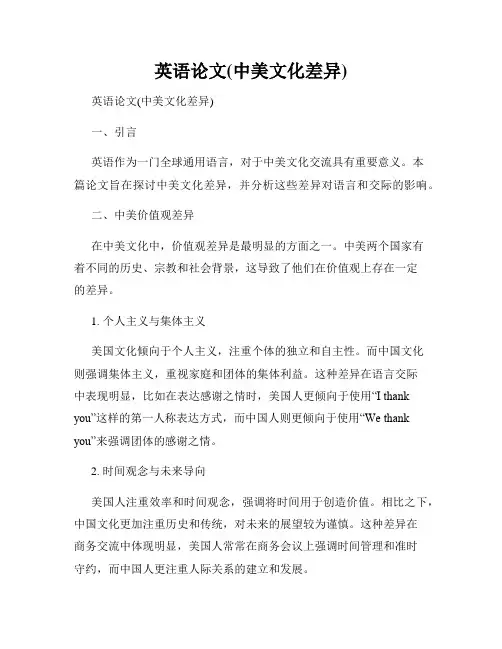 英语论文(中美文化差异)

英语论文(中美文化差异)

一、引言

英语作为一门全球通用语言，对于中美文化交流具有重要意义。本篇论文旨在探讨中美文化差异，并分析这些差异对语言和交际的影响。

二、中美价值观差异

在中美文化中，价值观差异是最明显的方面之一。中美两个国家有着不同的历史、宗教和社会背景，这导致了他们在价值观上存在一定的差异。

1. 个人主义与集体主义

美国文化倾向于个人主义，注重个体的独立和自主性。而中国文化则强调集体主义，重视家庭和团体的集体利益。这种差异在语言交际中表现明显，比如在表达感谢之情时，美国人更倾向于使用“I thank you”这样的第一人称表达方式，而中国人则更倾向于使用“We thank you”来强调团体的感谢之情。

2. 时间观念与未来导向

美国人注重效率和时间观念，强调将时间用于创造价值。相比之下，中国文化更加注重历史和传统，对未来的展望较为谨慎。这种差异在商务交流中体现明显，美国人常常在商务会议上强调时间管理和准时守约，而中国人更注重人际关系的建立和发展。